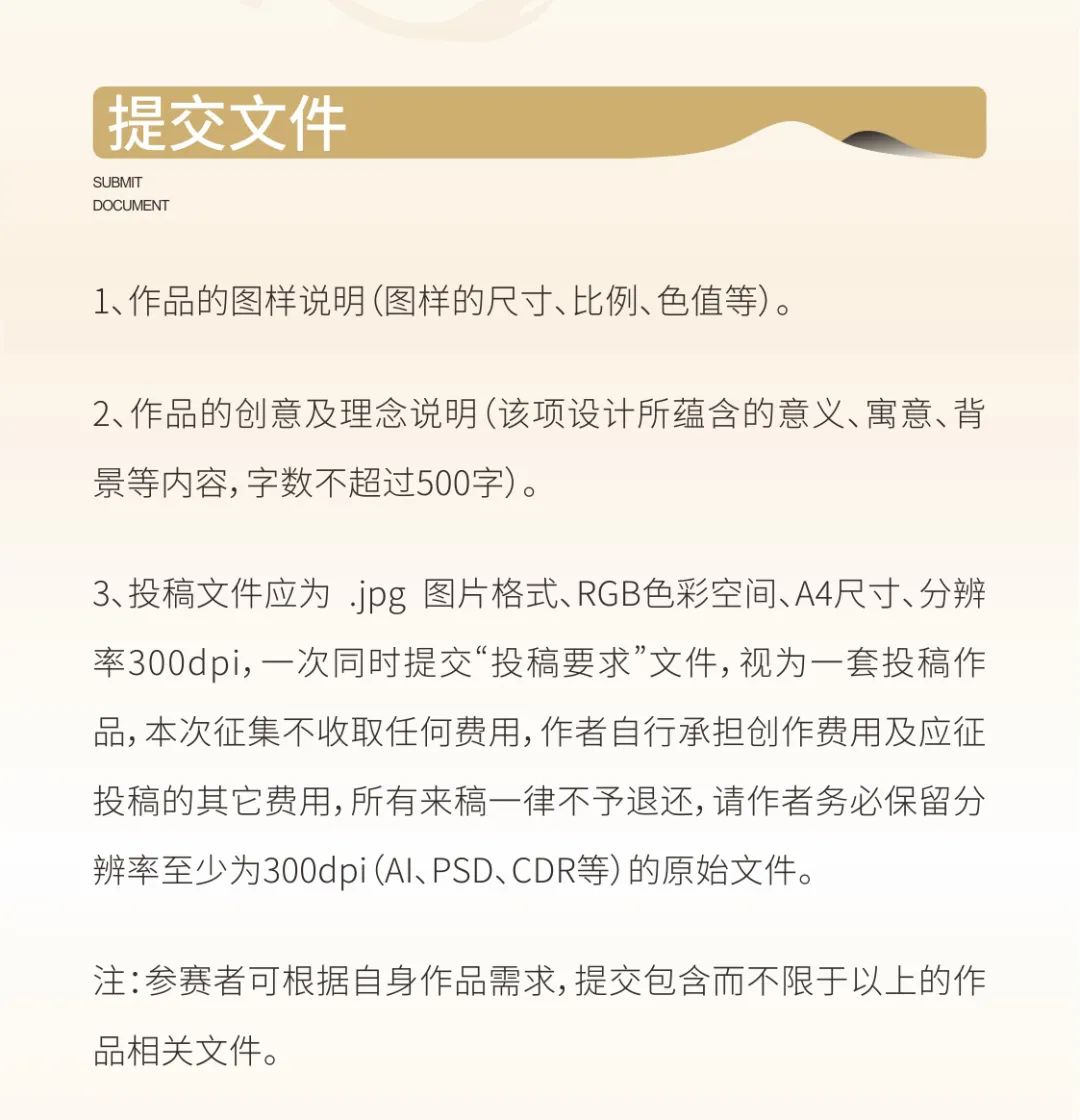 提交文件

SUBMIT
DOCUMENT

1、作品的图样说明（图样的尺寸、比例、色值等）。

2、作品的创意及理念说明（该项设计所蕴含的意义、寓意、背景等内容，字数不超过500字）。

3、投稿文件应为 .jpg 图片格式、RGB色彩空间、A4尺寸、分辨率300dpi，一次同时提交“投稿要求”文件，视为一套投稿作品，本次征集不收取任何费用，作者自行承担创作费用及应征投稿的其它费用，所有来稿一律不予退还，请作者务必保留分辨率至少为300dpi（AI、PSD、CDR等）的原始文件。

注：参赛者可根据自身作品需求，提交包含而不限于以上的作品相关文件。